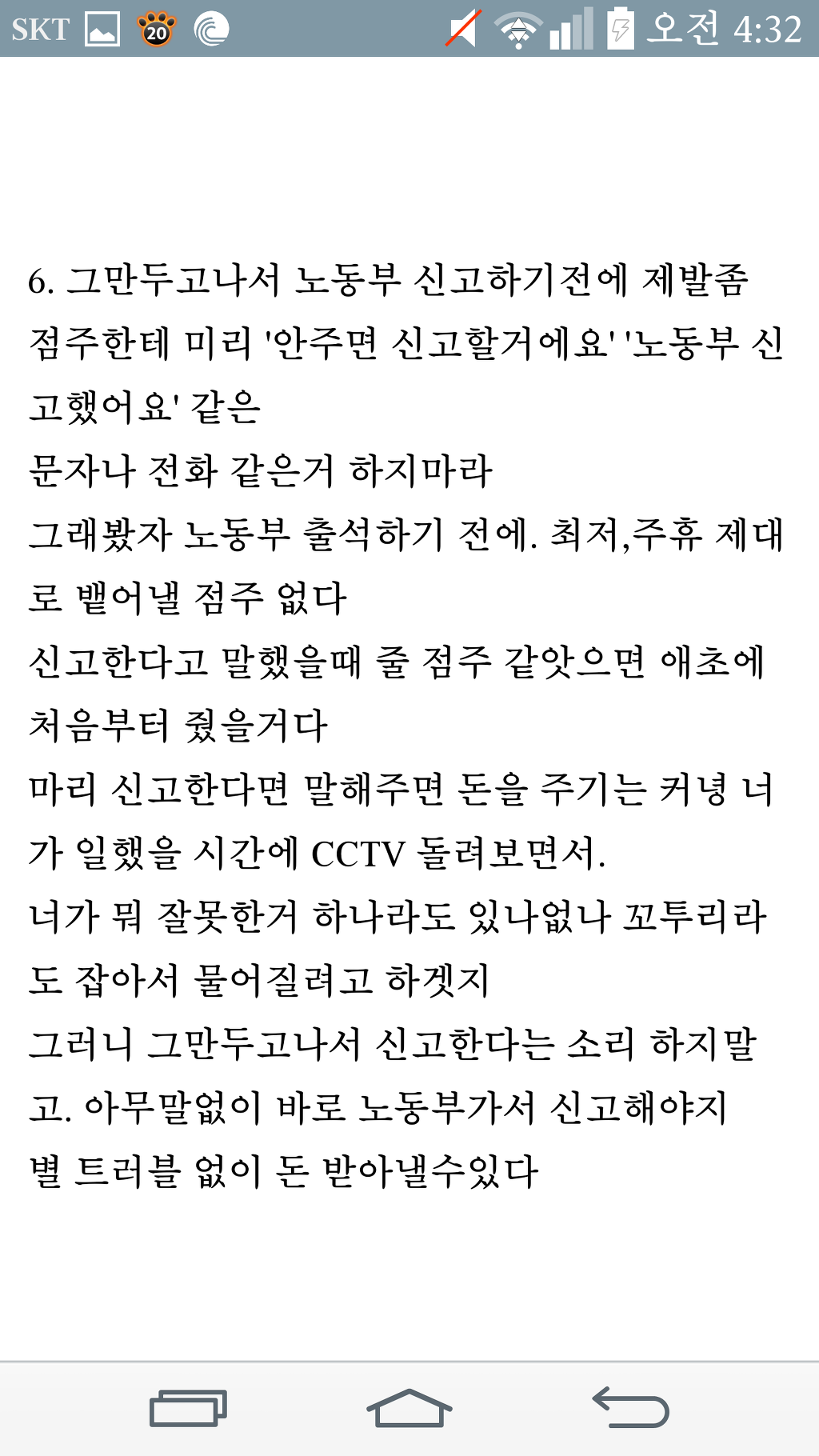 SKT 20 오전 4:32

6. 그만두고나서 노동부 신고하기전에 제발좀 점주한테 미리 '안주면 신고할거에요' '노동부 신고했어요' 같은
문자나 전화 같은거 하지마라
그래봤자 노동부 출석하기 전에. 최저,주휴 제대로 뱉어낼 점주 없다
신고한다고 말했을때 줄 점주 같앗으면 애초에 처음부터 줬을거다
마리 신고한다면 말해주면 돈을 주기는 커녕 너가 일했을 시간에 CCTV 돌려보면서.
너가 뭐 잘못한거 하나라도 있나없나 꼬투리라도 잡아서 물어질려고 하겟지
그러니 그만두고나서 신고한다는 소리 하지말고. 아무말없이 바로 노동부가서 신고해야지
별 트러블 없이 돈 받아낼수있다